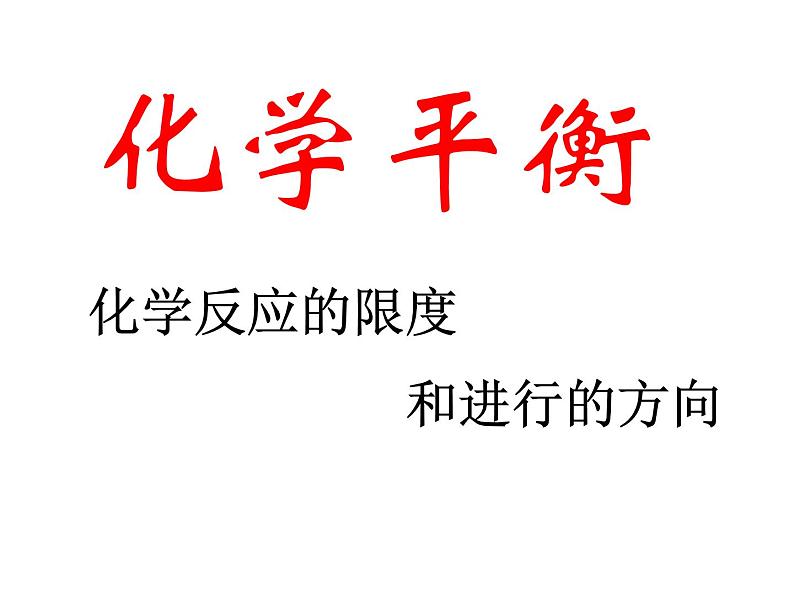 化学平衡

化学反应的限度

和进行的方向